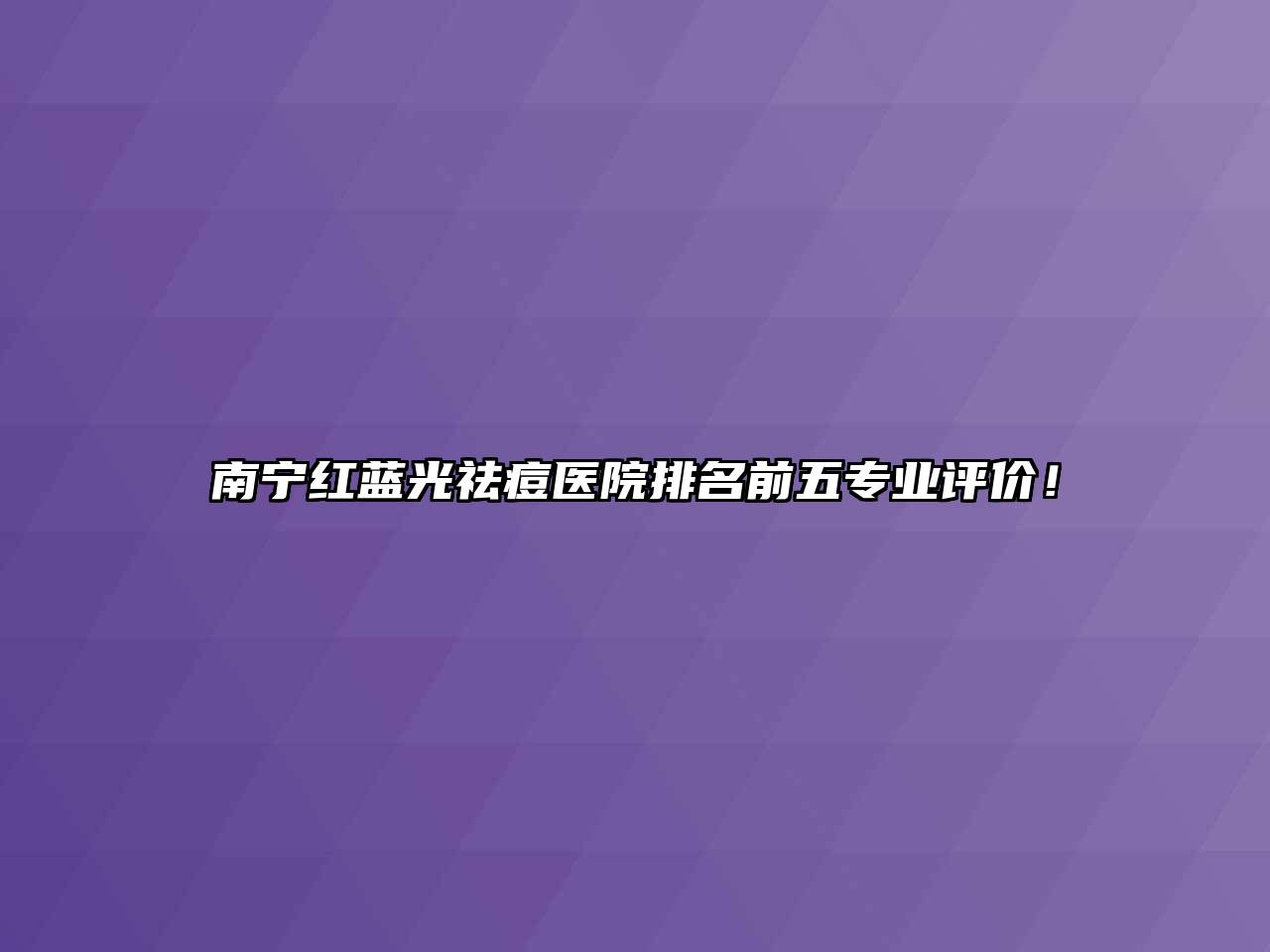 南宁红蓝光祛痘医院排名前五专业评价！